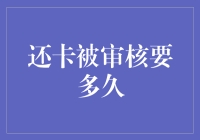 还卡被审核要多久